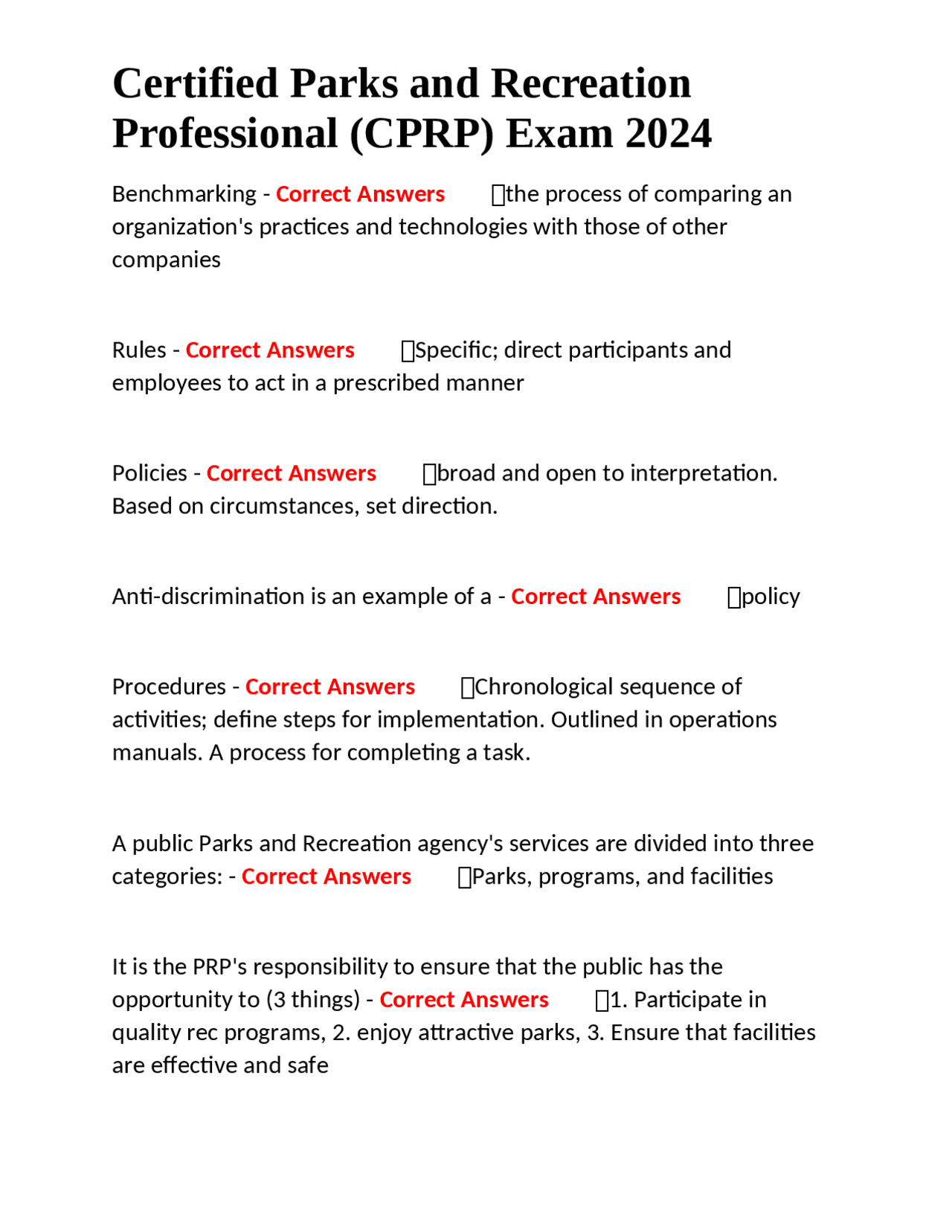 Certified Parks and Recreation Professional (CPRP) Exam 2024

Benchmarking - Correct Answers the process of comparing an organization's practices and technologies with those of other companies

Rules - Correct Answers Specific; direct participants and employees to act in a prescribed manner

Policies - Correct Answers broad and open to interpretation. Based on circumstances, set direction.

Anti-discrimination is an example of a - Correct Answers policy

Procedures - Correct Answers Chronological sequence of activities; define steps for implementation. Outlined in operations manuals. A process for completing a task.

A public Parks and Recreation agency's services are divided into three categories: - Correct Answers Parks, programs, and facilities

It is the PRP's responsibility to ensure that the public has the opportunity to (3 things) - Correct Answers 1. Participate in quality rec programs, 2. enjoy attractive parks, 3. Ensure that facilities are effective and safe